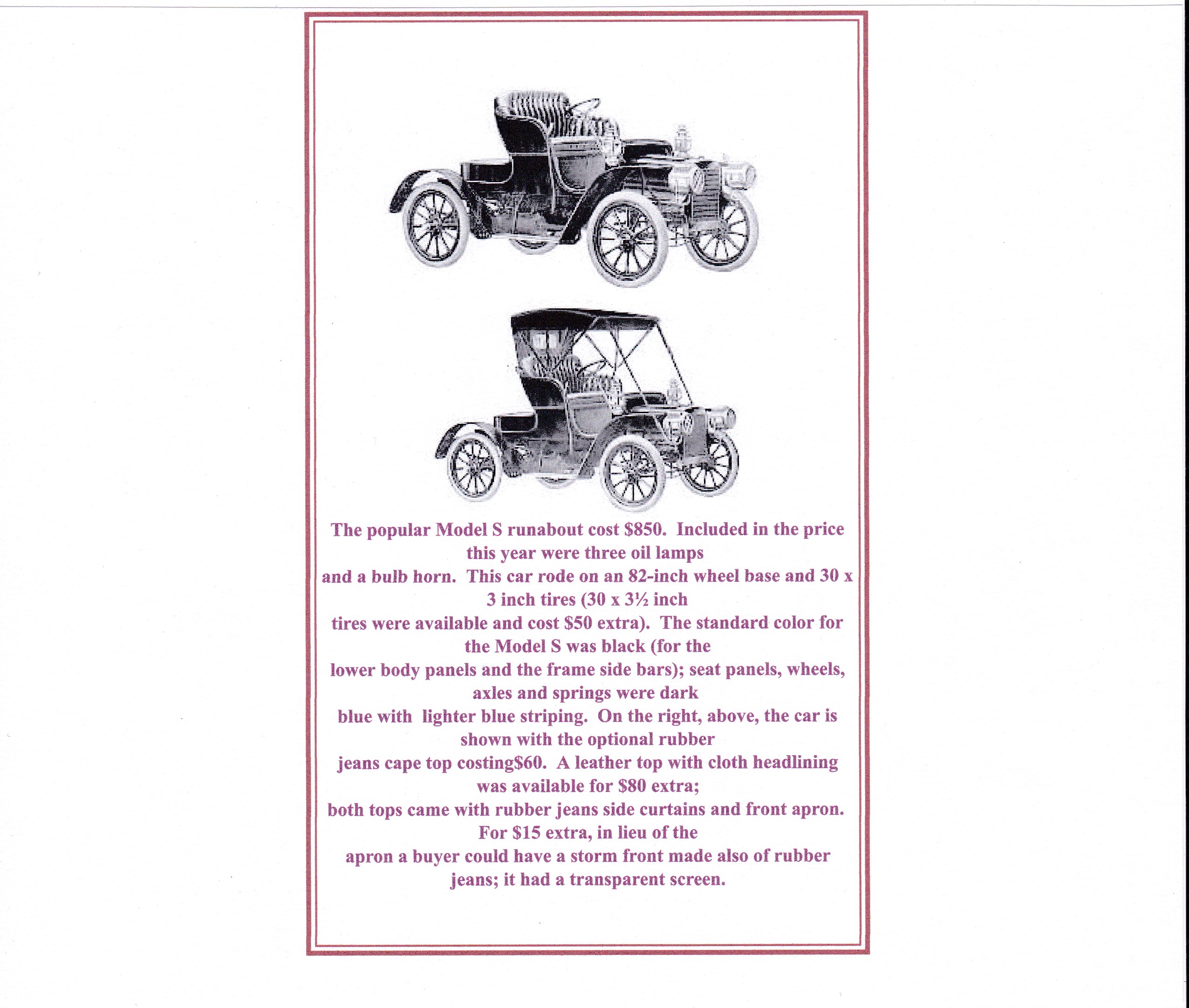 The popular Model S runabout cost \$850. Included in the price this year were three oil lamps and a bulb horn. This car rode on an 82-inch wheel base and 30 x 3 inch tires (30 x 3½ inch tires were available and cost \$50 extra). The standard color for the Model S was black (for the lower body panels and the frame side bars); seat panels, wheels, axles and springs were dark blue with lighter blue striping. On the right, above, the car is shown with the optional rubber jeans cape top costing\$60. A leather top with cloth headlining was available for \$80 extra; both tops came with rubber jeans side curtains and front apron. For \$15 extra, in lieu of the apron a buyer could have a storm front made also of rubber jeans; it had a transparent screen.